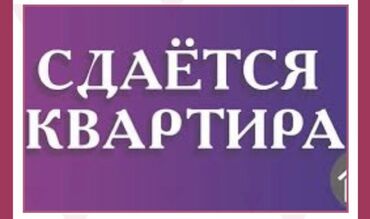 СДАЁТСЯ
КВАРТИРА